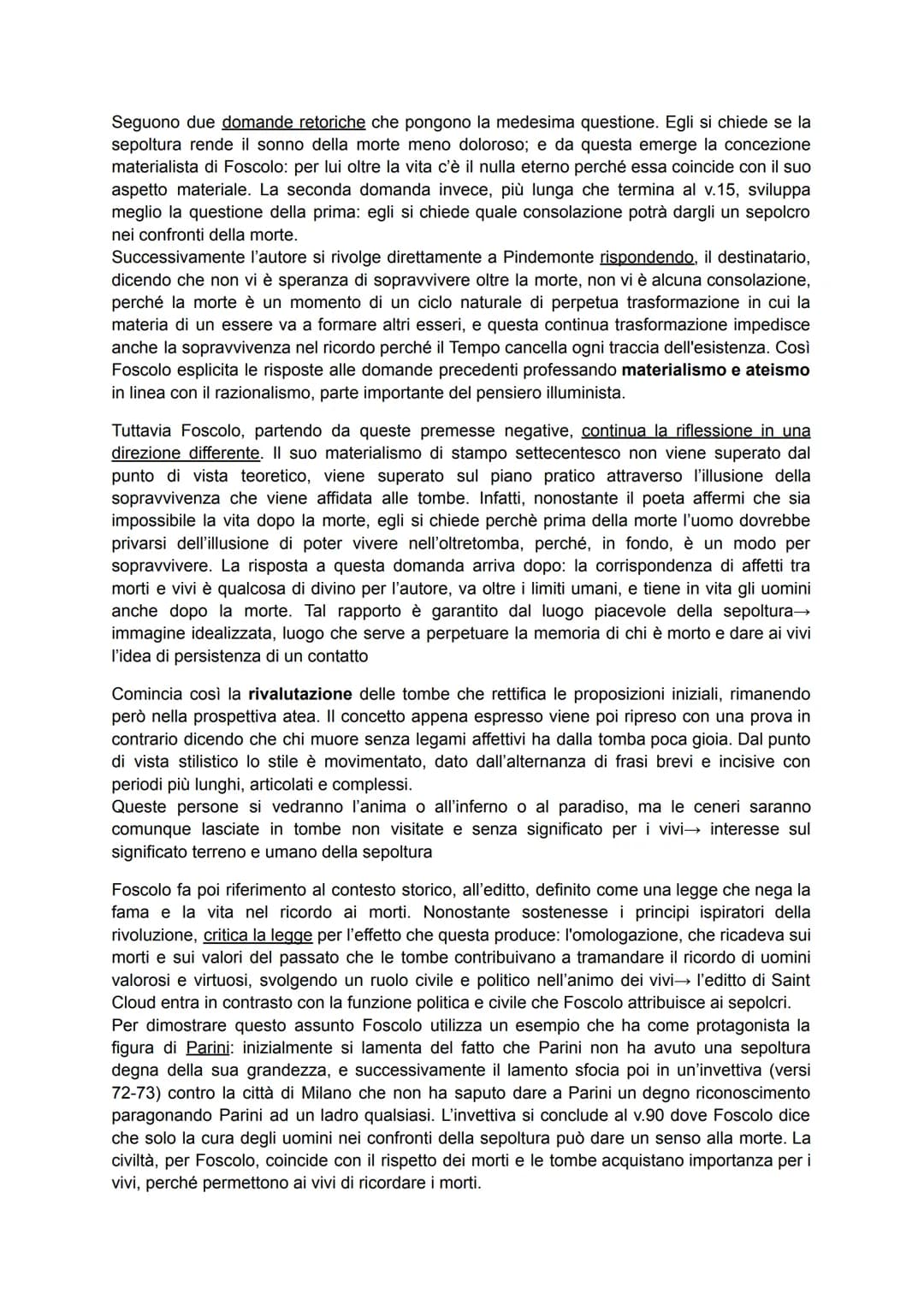 Seguono due domande retoriche che pongono la medesima questione. Egli si chiede se la sepoltura rende il sonno della morte meno doloroso; e da questa emerge la concezione materialista di Foscolo: per lui oltre la vita c'è il nulla eterno perché essa coincide con il suo aspetto materiale. La seconda domanda invece, più lunga che termina al v.15, sviluppa meglio la questione della prima: egli si chiede quale consolazione potrà dargli un sepolcro nei confronti della morte.
Successivamente l'autore si rivolge direttamente a Pindemonte rispondendo, il destinatario, dicendo che non vi è speranza di sopravvivere oltre la morte, non vi è alcuna consolazione, perché la morte è un momento di un ciclo naturale di perpetua trasformazione in cui la materia di un essere va a formare altri esseri, e questa continua trasformazione impedisce anche la sopravvivenza nel ricordo perché il Tempo cancella ogni traccia dell'esistenza. Così Foscolo esplicita le risposte alle domande precedenti professando materialismo e ateismo in linea con il razionalismo, parte importante del pensiero illuminista.

Tuttavia Foscolo, partendo da queste premesse negative, continua la riflessione in una direzione differente. Il suo materialismo di stampo settecentesco non viene superato dal punto di vista teoretico, viene superato sul piano pratico attraverso l'illusione della sopravvivenza che viene affidata alle tombe. Infatti, nonostante il poeta affermi che sia impossibile la vita dopo la morte, egli si chiede perchè prima della morte l'uomo dovrebbe privarsi dell'illusione di poter vivere nell'oltretomba, perché, in fondo, è un modo per sopravvivere. La risposta a questa domanda arriva dopo: la corrispondenza di affetti tra morti e vivi è qualcosa di divino per l'autore, va oltre i limiti umani, e tiene in vita gli uomini anche dopo la morte. Tal rapporto è garantito dal luogo piacevole della sepoltura→ immagine idealizzata, luogo che serve a perpetuare la memoria di chi è morto e dare ai vivi l'idea di persistenza di un contatto

Comincia così la rivalutazione delle tombe che rettifica le proposizioni iniziali, rimanendo però nella prospettiva atea. Il concetto appena espresso viene poi ripreso con una prova in contrario dicendo che chi muore senza legami affettivi ha dalla tomba poca gioia. Dal punto di vista stilistico lo stile è movimentato, dato dall'alternanza di frasi brevi e incisive con periodi più lunghi, articolati e complessi.
Queste persone si vedranno l'anima o all'inferno o al paradiso, ma le ceneri saranno comunque lasciate in tombe non visitate e senza significato per i vivi→ interesse sul significato terreno e umano della sepoltura

Foscolo fa poi riferimento al contesto storico, all'editto, definito come una legge che nega la fama e la vita nel ricordo ai morti. Nonostante sostenesse i principi ispiratori della rivoluzione, critica la legge per l'effetto che questa produce: l'omologazione, che ricadeva sui morti e sui valori del passato che le tombe contribuivano a tramandare il ricordo di uomini valorosi e virtuosi, svolgendo un ruolo civile e politico nell'animo dei vivi→ l'editto di Saint Cloud entra in contrasto con la funzione politica e civile che Foscolo attribuisce ai sepolcri.
Per dimostrare questo assunto Foscolo utilizza un esempio che ha come protagonista la figura di Parini: inizialmente si lamenta del fatto che Parini non ha avuto una sepoltura degna della sua grandezza, e successivamente il lamento sfocia poi in un'invettiva (versi 72-73) contro la città di Milano che non ha saputo dare a Parini un degno riconoscimento paragonando Parini ad un ladro qualsiasi. L'invettiva si conclude al v.90 dove Foscolo dice che solo la cura degli uomini nei confronti della sepoltura può dare un senso alla morte. La civiltà, per Foscolo, coincide con il rispetto dei morti e le tombe acquistano importanza per i vivi, perché permettono ai vivi di ricordare i morti.